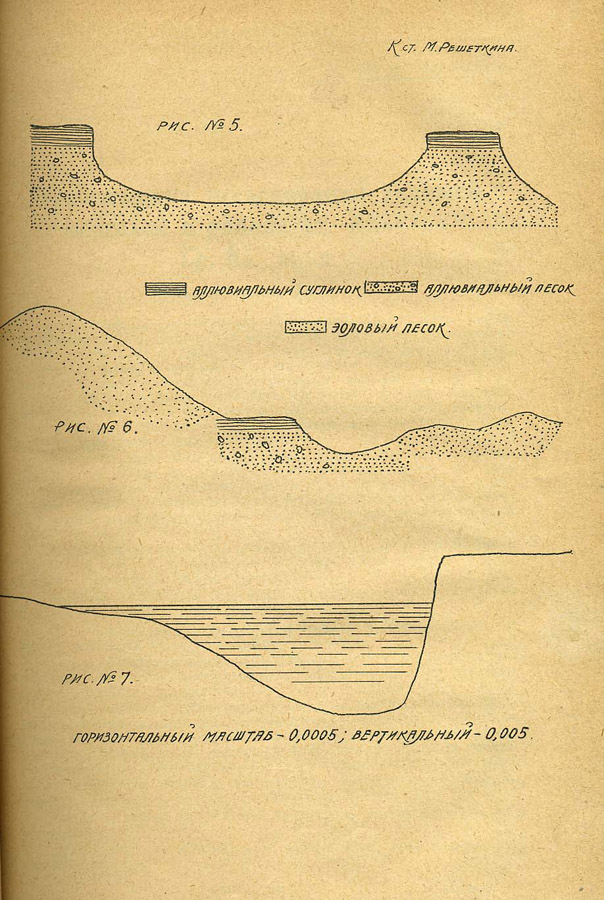 К ст. М. Решеткина.

РИС. № 5.

АЛЛЮВИАЛЬНЫЙ СУГЛИНОК АЛЛЮВИАЛЬНЫЙ ПЕСОК

ЭОЛОВЫЙ ПЕСОК.

РИС. № 6.

РИС. № 7.

ГОРИЗОНТАЛЬНЫЙ МАСШТАБ - 0,0005; ВЕРТИКАЛЬНЫЙ - 0,005.